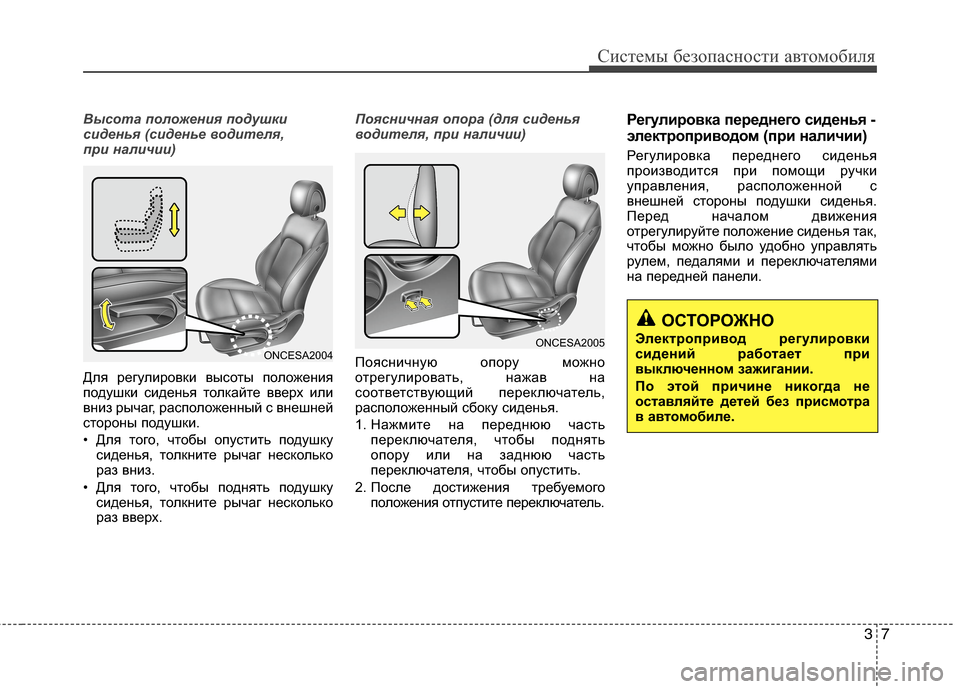 Системы безопасности автомобиля

Высота положения подушки сиденья (сиденье водителя, при наличии)

ONCESA2004

Для регулировки высоты положения подушки сиденья толкайте вверх или вниз рычаг, расположенный с внешней стороны подушки.

• Для того, чтобы опустить подушку сиденья, толкните рычаг несколько раз вниз.

• Для того, чтобы поднять подушку сиденья, толкните рычаг несколько раз вверх.

Поясничная опора (для сиденья водителя, при наличии)

ONCESA2005

Поясничную опору можно отрегулировать, нажав на соответствующий переключатель, расположенный сбоку сиденья.

1. Нажмите на переднюю часть переключателя, чтобы поднять опору или на заднюю часть переключателя, чтобы опустить.

2. После достижения требуемого положения отпустите переключатель.

Регулировка переднего сиденья - электроприводом (при наличии)

Регулировка переднего сиденья производится при помощи ручки управления, расположенной с внешней стороны подушки сиденья. Перед началом движения отрегулируйте положение сиденья так, чтобы можно было удобно управлять рулем, педалями и переключателями на передней панели.

ОСТОРОЖНО

Электропривод регулировки сидений работает при выключенном зажигании.

По этой причине никогда не оставляйте детей без присмотра в автомобиле.

3 7

carmanualsonline.info